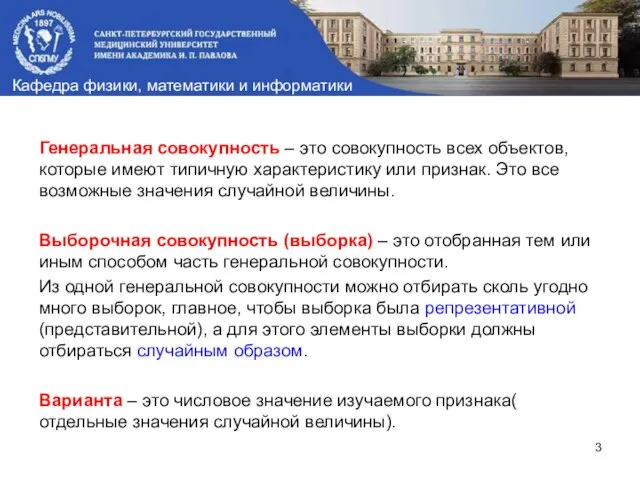 MEDICINA ARS NOBILISSIMA
1897
СПбГМУ

САНКТ-ПЕТЕРБУРГСКИЙ ГОСУДАРСТВЕННЫЙ МЕДИЦИНСКИЙ УНИВЕРСИТЕТ ИМЕНИ АКАДЕМИКА И. П. ПАВЛОВА

Кафедра физики, математики и информатики

Генеральная совокупность – это совокупность всех объектов, которые имеют типичную характеристику или признак. Это все возможные значения случайной величины.

Выборочная совокупность (выборка) – это отобранная тем или иным способом часть генеральной совокупности.

Из одной генеральной совокупности можно отбирать сколь угодно много выборок, главное, чтобы выборка была репрезентативной (представительной), а для этого элементы выборки должны отбираться случайным образом.

Варианта – это числовое значение изучаемого признака( отдельные значения случайной величины).

3